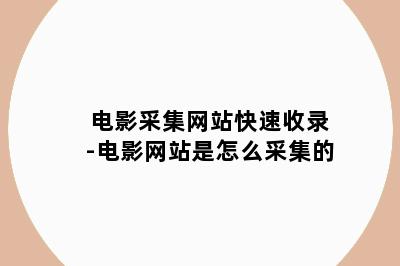 电影采集网站快速收录-电影网站是怎么采集的